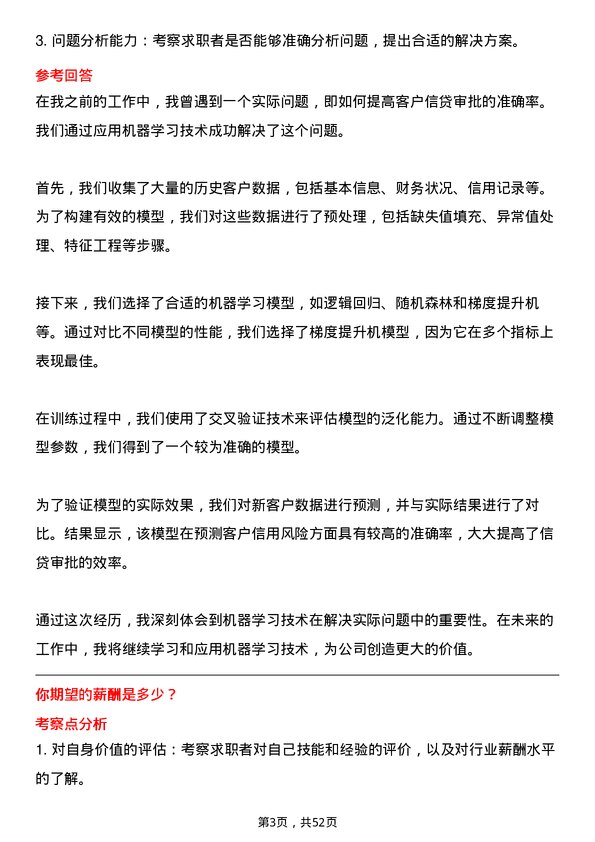 3. 问题分析能力：考察求职者是否能够准确分析问题，提出合适的解决方案。

参考回答

在我之前的工作中，我曾遇到一个实际问题，即如何提高客户信贷审批的准确率。我们通过应用机器学习技术成功解决了这个问题。

首先，我们收集了大量的历史客户数据，包括基本信息、财务状况、信用记录等。为了构建有效的模型，我们对这些数据进行了预处理，包括缺失值填充、异常值处理、特征工程等步骤。

接下来，我们选择了合适的机器学习模型，如逻辑回归、随机森林和梯度提升机等。通过对比不同模型的性能，我们选择了梯度提升机模型，因为它在多个指标上表现最佳。

在训练过程中，我们使用了交叉验证技术来评估模型的泛化能力。通过不断调整模型参数，我们得到了一个较为准确的模型。

为了验证模型的实际效果，我们对新客户数据进行预测，并与实际结果进行了对比。结果显示，该模型在预测客户信用风险方面具有较高的准确率，大大提高了信贷审批的效率。

通过这次经历，我深刻体会到机器学习技术在解决实际问题中的重要性。在未来的工作中，我将继续学习和应用机器学习技术，为公司创造更大的价值。

你期望的薪酬是多少？

考察点分析

1. 对自身价值的评估：考察求职者对自己技能和经验的评价，以及对行业薪酬水平的了解。

第3页，共52页